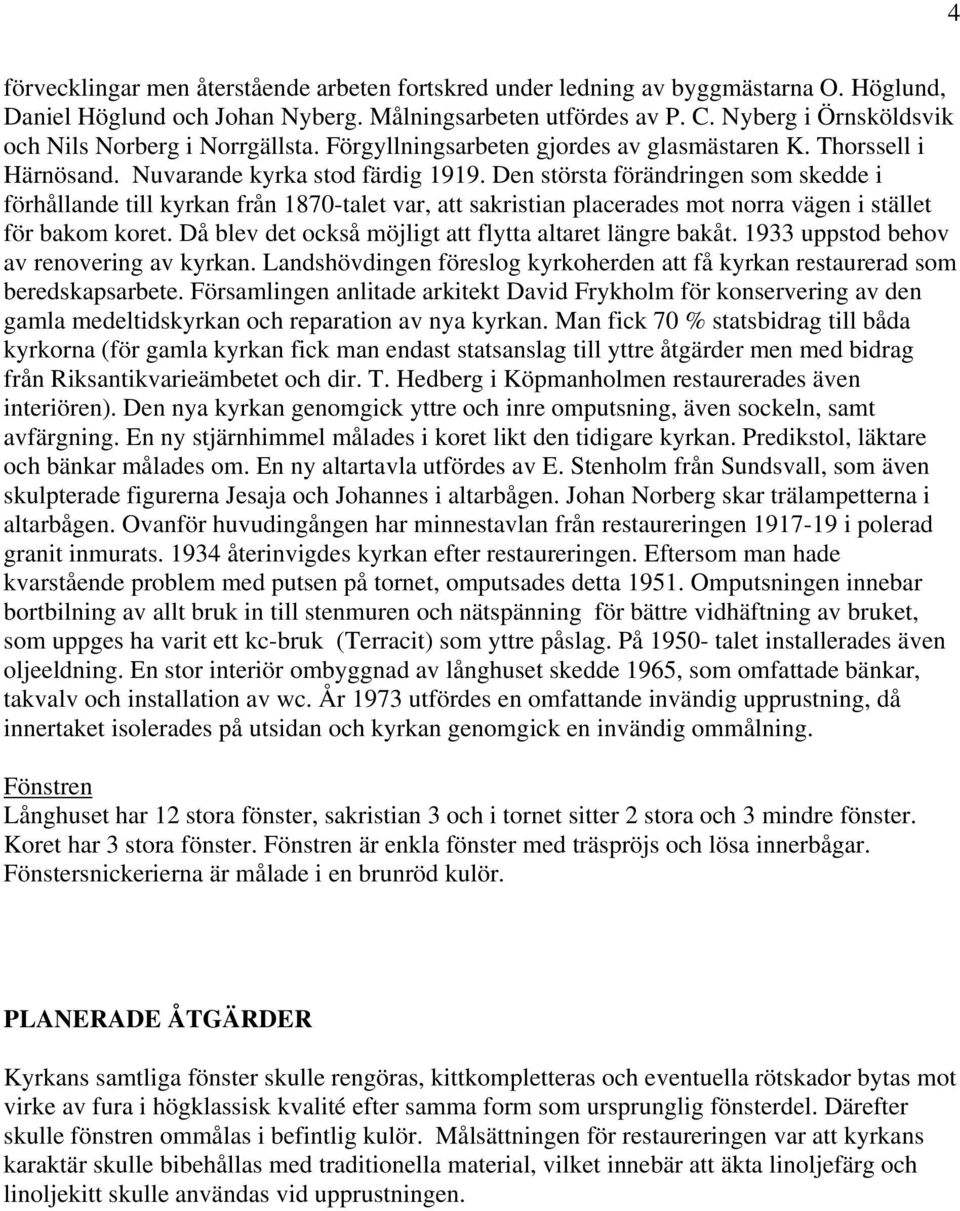 4

förvecklingar men återstående arbeten fortskred under ledning av byggmästarna O. Höglund, Daniel Höglund och Johan Nyberg. Målningsarbeten utfördes av P. C. Nyberg i Örnsköldsvik och Nils Norberg i Norrgällsta. Förgyllningsarbeten gjordes av glasmästaren K. Thorssell i Härnösand. Nuvarande kyrka stod färdig 1919. Den största förändringen som skedde i förhållande till kyrkan från 1870-talet var, att sakristian placerades mot norra vägen i stället för bakom koret. Då blev det också möjligt att flytta altaret längre bakåt. 1933 uppstod behov av renovering av kyrkan. Landshövdingen föreslog kyrkoherden att få kyrkan restaurerad som beredskapsarbete. Församlingen anlitade arkitekt David Frykholm för konservering av den gamla medeltidskyrkan och reparation av nya kyrkan. Man fick 70 % statsbidrag till båda kyrkorna (för gamla kyrkan fick man endast statsanslag till yttre åtgärder men med bidrag från Riksantikvarieämbetet och dir. T. Hedberg i Köpmanholmen restaurerades även interiören). Den nya kyrkan genomgick yttre och inre omputsning, även sockeln, samt avfärgning. En ny stjärnhimmel målades i koret likt den tidigare kyrkan. Predikstol, läktare och bänkar målades om. En ny altartavla utfördes av E. Stenholm från Sundsvall, som även skulpterade figurerna Jesaja och Johannes i altarbågen. Johan Norberg skar trälampetterna i altarbågen. Ovanför huvudingången har minnestavlan från restaureringen 1917-19 i polerad granit inmurats. 1934 återinvigdes kyrkan efter restaureringen. Eftersom man hade kvarstående problem med putsen på tornet, omputsades detta 1951. Omputsningen innebar bortbilning av allt bruk in till stenmuren och nätspänning för bättre vidhäftning av bruket, som uppges ha varit ett kc-bruk (Terracit) som yttre påslag. På 1950- talet installerades även oljeeldning. En stor interiör ombyggnad av långhuset skedde 1965, som omfattade bänkar, takvalv och installation av wc. År 1973 utfördes en omfattande invändig upprustning, då innertaket isolerades på utsidan och kyrkan genomgick en invändig ommålning.

Fönstren
Långhuset har 12 stora fönster, sakristian 3 och i tornet sitter 2 stora och 3 mindre fönster. Koret har 3 stora fönster. Fönstren är enkla fönster med träspröjs och lösa innerbågar. Fönstersnickerierna är målade i en brunröd kulör.

PLANERADE ÅTGÄRDER

Kyrkans samtliga fönster skulle rengöras, kittkompletteras och eventuella rötskador bytas mot virke av fura i högklassisk kvalité efter samma form som ursprunglig fönsterdel. Därefter skulle fönstren ommålas i befintlig kulör. Målsättningen för restaureringen var att kyrkans karaktär skulle bibehållas med traditionella material, vilket innebär att äkta linoljefärg och linoljekitt skulle användas vid upprustningen.